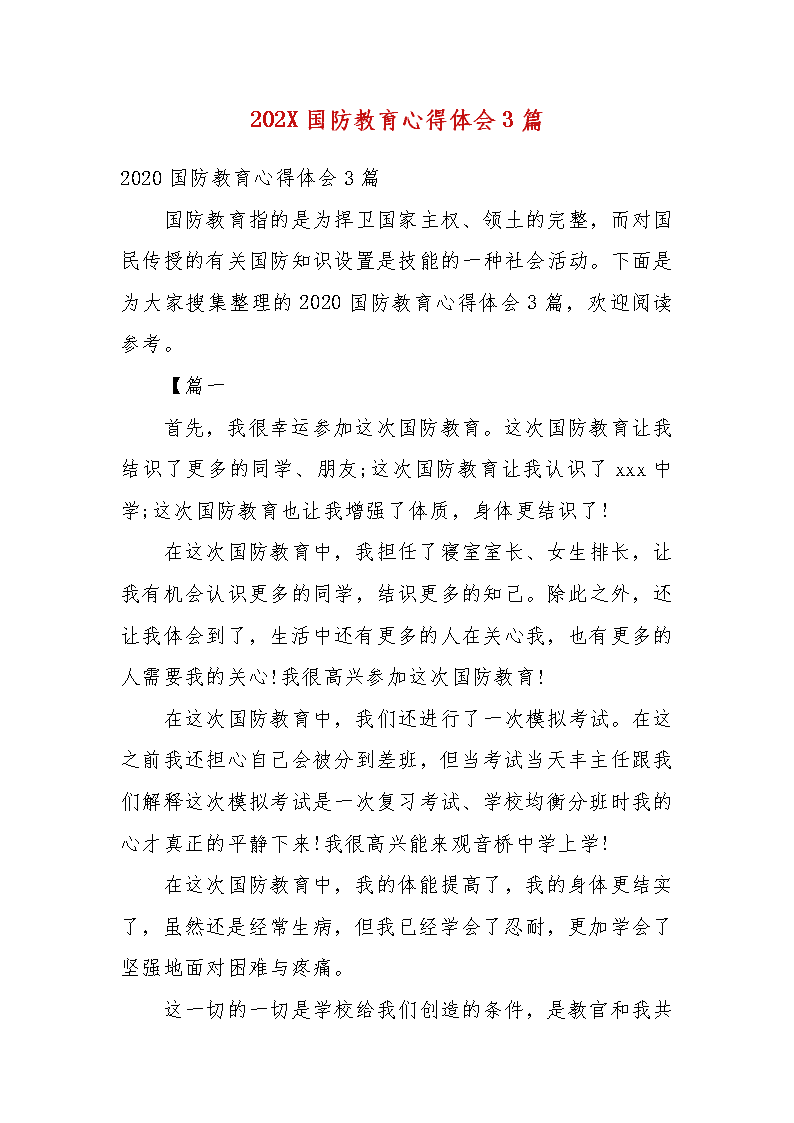 202X 国防教育心得体会 3 篇

2020 国防教育心得体会 3 篇

国防教育指的是为捍卫国家主权、领土的完整，而对国民传授的有关国防知识设置是技能的一种社会活动。下面是为大家搜集整理的 2020 国防教育心得体会 3 篇，欢迎阅读参考。

【篇一

首先，我很幸运参加这次国防教育。这次国防教育让我结识了更多的同学、朋友;这次国防教育让我认识了 xxx 中学;这次国防教育也让我增强了体质，身体更结识了!

在这次国防教育中，我担任了寝室室长、女生排长，让我有机会认识更多的同学，结识更多的知己。除此之外，还让我体会到了，生活中还有更多的人在关心我，也有更多的人需要我的关心!我很高兴参加这次国防教育!

在这次国防教育中，我们还进行了一次模拟考试。在这之前我还担心自己会被分到差班，但当考试当天丰主任跟我们解释这次模拟考试是一次复习考试、学校均衡分班时我的心才真正的平静下来!我很高兴能来观音桥中学上学!

在这次国防教育中，我的体能提高了，我的身体更结实了，虽然还是经常生病，但我已经学会了忍耐，更加学会了坚强地面对困难与疼痛。

这一切的一切是学校给我们创造的条件，是教官和我共